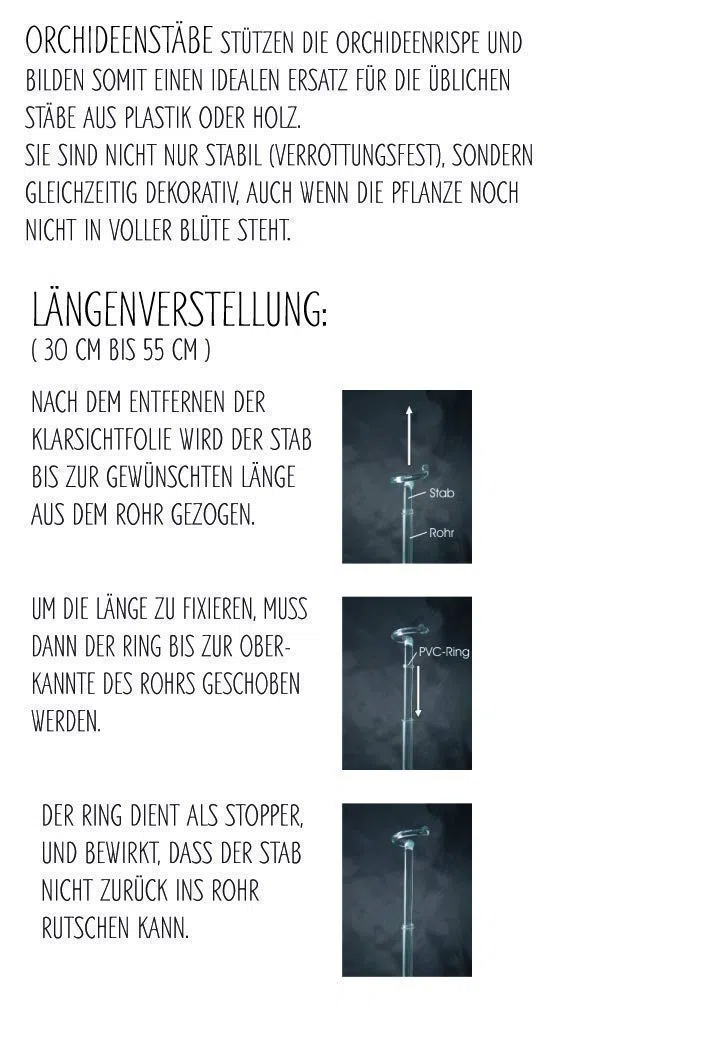 ORCHIDEENSTÄBE STÜTZEN DIE ORCHIDEENRISPE UND BILDEN SOMIT EINEN IDEALEN ERSATZ FÜR DIE ÜBLICHEN STÄBE AUS PLASTIK ODER HOLZ.
SIE SIND NICHT NUR STABIL (VERROTTUNGSFEST), SONDERN GLEICHZEITIG DEKORATIV, AUCH WENN DIE PFLANZE NOCH NICHT IN VOLLER BLÜTE STEHT.

LÄNGENVERSTELLUNG:
( 30 CM BIS 55 CM )

NACH DEM ENTFERNEN DER KLARSICHTFOLIE WIRD DER STAB BIS ZUR GEWÜNSCHTEN LÄNGE AUS DEM ROHR GEZOGEN.

Stab
Rohr

UM DIE LÄNGE ZU FIXIEREN, MUSS DANN DER RING BIS ZUR OBERKANNTE DES ROHRS GESCHOBEN WERDEN.

PVC-Ring

DER RING DIENT ALS STOPPER, UND BEWIRKT, DASS DER STAB NICHT ZURÜCK INS ROHR RUTSCHEN KANN.